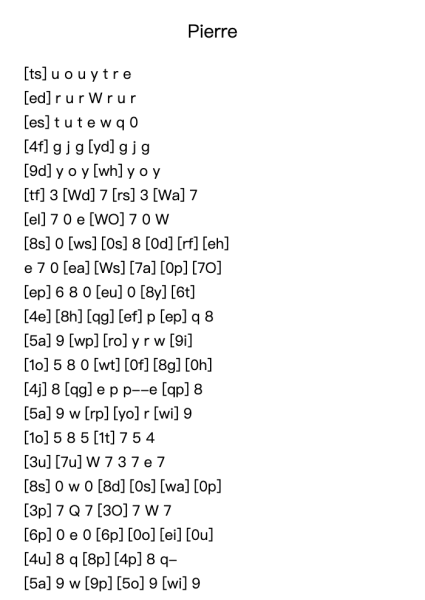 Pierre

[ts] u o u y t r e
[ed] r u r W r u r
[es] t u t e w q 0
[4f] g j g [yd] g j g
[9d] y o y [wh] y o y
[tf] 3 [Wd] 7 [rs] 3 [Wa] 7
[el] 7 0 e [WO] 7 0 W
[8s] 0 [ws] [0s] 8 [0d] [rf] [eh]
e 7 0 [ea] [Ws] [7a] [0p] [7O]
[ep] 6 8 0 [eu] 0 [8y] [6t]
[4e] [8h] [qg] [ef] p [ep] q 8
[5a] 9 [wp] [ro] y r w [9i]
[1o] 5 8 0 [wt] [0f] [8g] [0h]
[4j] 8 [qg] e p p--e [qp] 8
[5a] 9 w [rp] [yo] r [wi] 9
[1o] 5 8 5 [1t] 7 5 4
[3u] [7u] W 7 3 7 e 7
[8s] 0 w 0 [8d] [0s] [wa] [0p]
[3p] 7 Q 7 [3O] 7 W 7
[6p] 0 e 0 [6p] [0o] [ei] [0u]
[4u] 8 q [8p] [4p] 8 q-
[5a] 9 w [9p] [5o] 9 [wi] 9